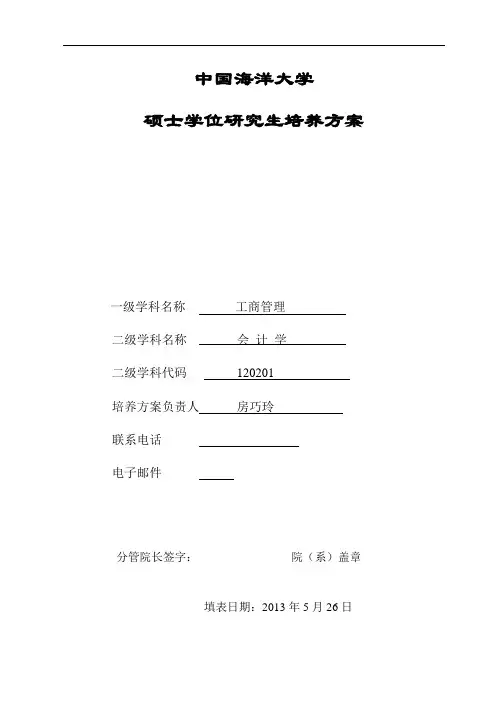 中国海洋大学

硕士学位研究生培养方案

一级学科名称 工商管理

二级学科名称 会 计 学

二级学科代码 120201

培养方案负责人 房巧玲

联系电话

电子邮件

分管院长签字： 院（系）盖章

填表日期：2013 年 5 月 26 日